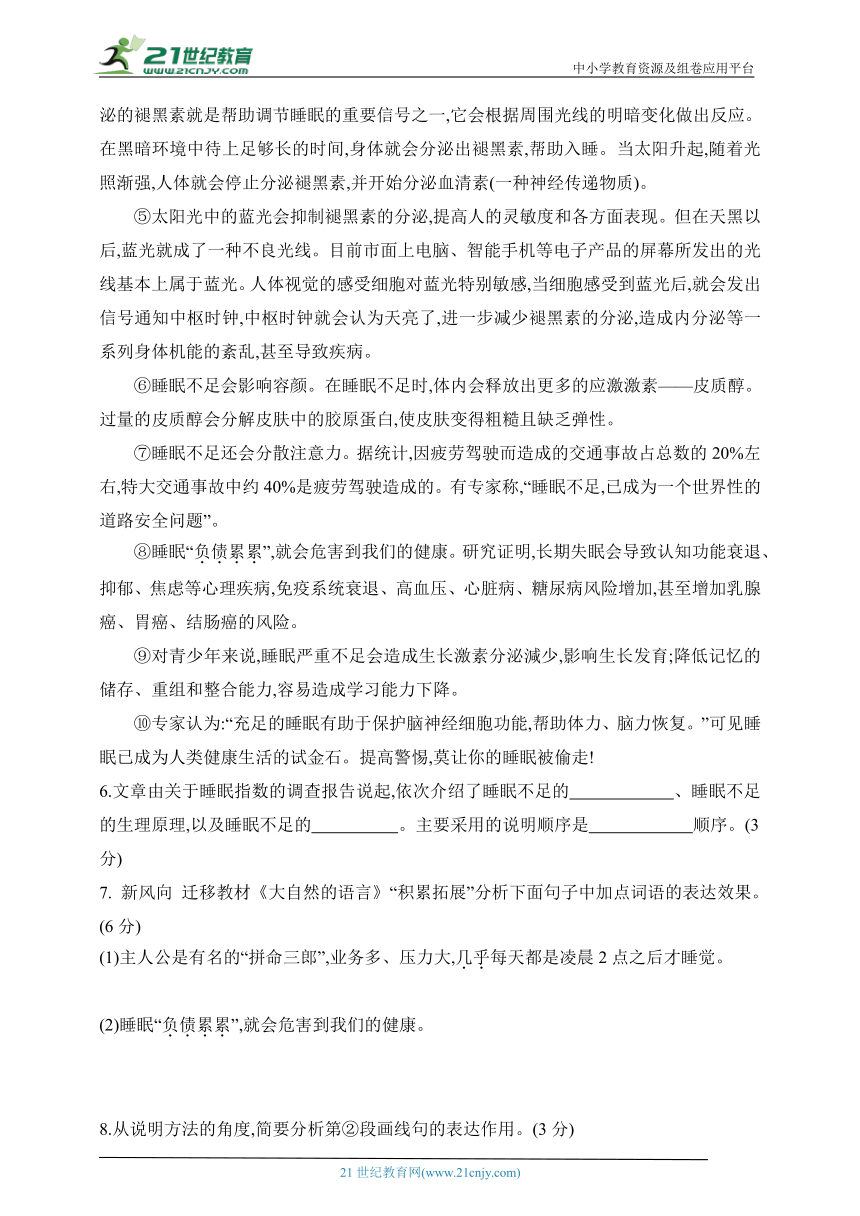 21世纪教育
www.21cnjy.com

中小学教育资源及组卷应用平台

泌的褪黑素就是帮助调节睡眠的重要信号之一,它会根据周围光线的明暗变化做出反应。在黑暗环境中待上足够长的时间,身体就会分泌出褪黑素,帮助入睡。当太阳升起,随着光照渐强,人体就会停止分泌褪黑素,并开始分泌血清素(一种神经传递物质)。

⑤太阳光中的蓝光会抑制褪黑素的分泌,提高人的灵敏度和各方面表现。但在天黑以后,蓝光就成了一种不良光线。目前市面上电脑、智能手机等电子产品的屏幕所发出的光线基本上属于蓝光。人体视觉的感受细胞对蓝光特别敏感,当细胞感受到蓝光后,就会发出信号通知中枢时钟,中枢时钟就会认为天亮了,进一步减少褪黑素的分泌,造成内分泌等一系列身体机能的紊乱,甚至导致疾病。

⑥睡眠不足会影响容颜。在睡眠不足时,体内会释放出更多的应激激素——皮质醇。过量的皮质醇会分解皮肤中的胶原蛋白,使皮肤变得粗糙且缺乏弹性。

⑦睡眠不足还会分散注意力。据统计,因疲劳驾驶而造成的交通事故占总数的 20%左右,特大交通事故中约 40%是疲劳驾驶造成的。有专家称,“睡眠不足,已成为一个世界性的道路安全问题”。

⑧睡眠“负债累累”,就会危害到我们的健康。研究证明,长期失眠会导致认知功能衰退、抑郁、焦虑等心理疾病,免疫系统衰退、高血压、心脏病、糖尿病风险增加,甚至增加乳腺癌、胃癌、结肠癌的风险。

⑨对青少年来说,睡眠严重不足会造成生长激素分泌减少,影响生长发育;降低记忆的储存、重组和整合能力,容易造成学习能力下降。

⑩专家认为:“充足的睡眠有助于保护脑神经细胞功能,帮助体力、脑力恢复。”可见睡眠已成为人类健康生活的试金石。提高警惕,莫让你的睡眠被偷走!

6.文章由关于睡眠指数的调查报告说起,依次介绍了睡眠不足的____________、睡眠不足的生理原理,以及睡眠不足的__________。主要采用的说明顺序是____________顺序。(3分)

7. 新风向 迁移教材《大自然的语言》“积累拓展”分析下面句子中加点词语的表达效果。(6 分)

(1)主人公是有名的“拼命三郎”,业务多、压力大,几乎每天都是凌晨 2 点之后才睡觉。

(2)睡眠“负债累累”,就会危害到我们的健康。

8.从说明方法的角度,简要分析第②段画线句的表达作用。(3 分)

21 世纪教育网(www.21cnjy.com)